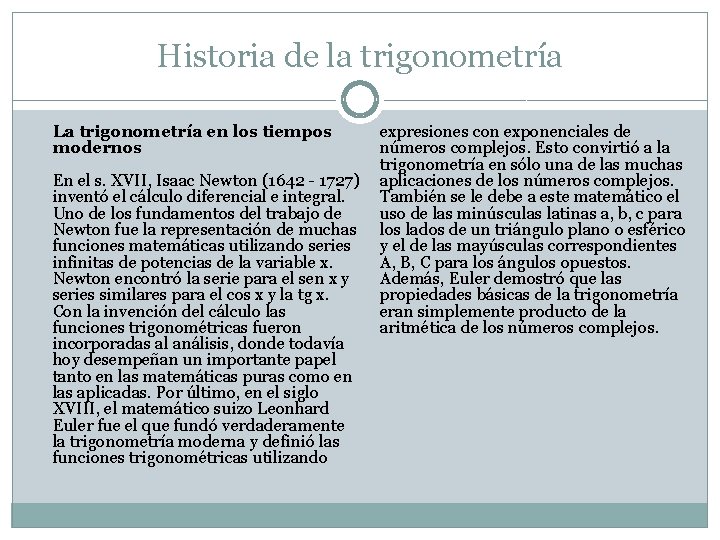 Historia de la trigonometría

La trigonometría en los tiempos modernos

En el s. XVII, Isaac Newton (1642 - 1727) inventó el cálculo diferencial e integral. Uno de los fundamentos del trabajo de Newton fue la representación de muchas funciones matemáticas utilizando series infinitas de potencias de la variable x. Newton encontró la serie para el sen x y series similares para el cos x y la tg x. Con la invención del cálculo las funciones trigonométricas fueron incorporadas al análisis, donde todavía hoy desempeñan un importante papel tanto en las matemáticas puras como en las aplicadas. Por último, en el siglo XVIII, el matemático suizo Leonhard Euler fue el que fundó verdaderamente la trigonometría moderna y definió las funciones trigonométricas utilizando expresiones con exponenciales de números complejos. Esto convirtió a la trigonometría en sólo una de las muchas aplicaciones de los números complejos. También se le debe a este matemático el uso de las minúsculas latinas a, b, c para los lados de un triángulo plano o esférico y el de las mayúsculas correspondientes A, B, C para los ángulos opuestos. Además, Euler demostró que las propiedades básicas de la trigonometría eran simplemente producto de la aritmética de los números complejos.